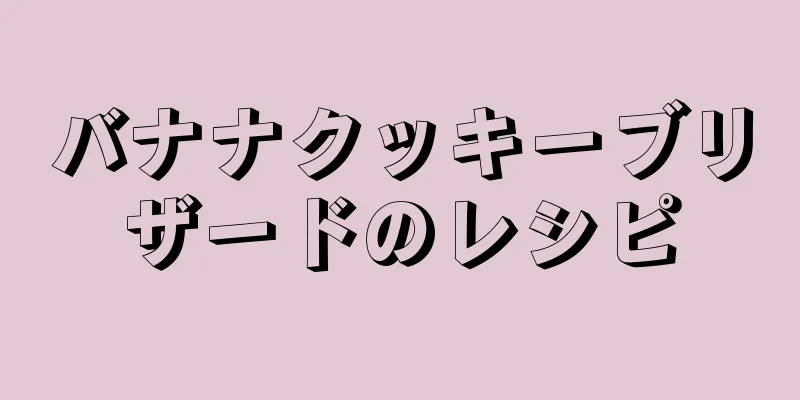 バナナクッキーブリザードのレシピ